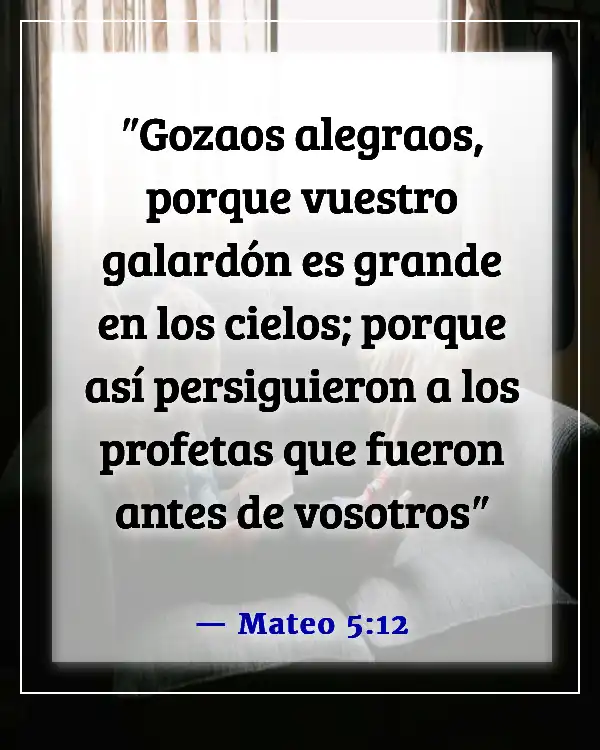 "Gozaos alegraos, porque vuestro galardón es grande en los cielos; porque así persiguieron a los profetas que fueron antes de vosotros"

— Mateo 5:12